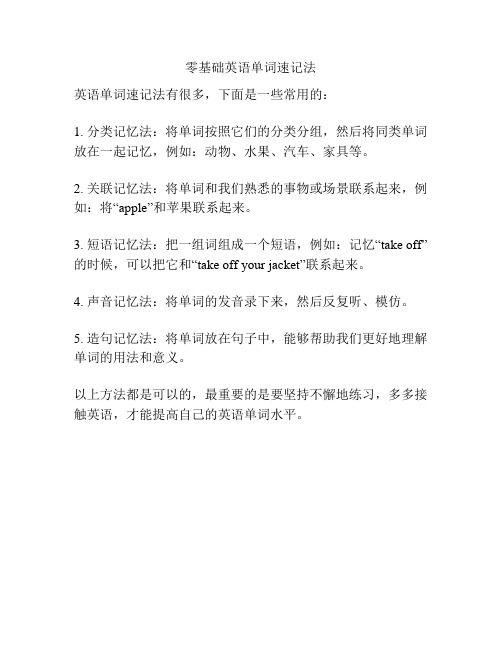 零基础英语单词速记法

英语单词速记法有很多，下面是一些常用的：

1. 分类记忆法：将单词按照它们的分类分组，然后将同类单词放在一起记忆，例如：动物、水果、汽车、家具等。

2. 关联记忆法：将单词和我们熟悉的事物或场景联系起来，例如：将“apple”和苹果联系起来。

3. 短语记忆法：把一组词组成一个短语，例如：记忆“take off”的时候，可以把它和“take off your jacket”联系起来。

4. 声音记忆法：将单词的发音录下来，然后反复听、模仿。

5. 造句记忆法：将单词放在句子中，能够帮助我们更好地理解单词的用法和意义。

以上方法都是可以的，最重要的是要坚持不懈地练习，多多接触英语，才能提高自己的英语单词水平。